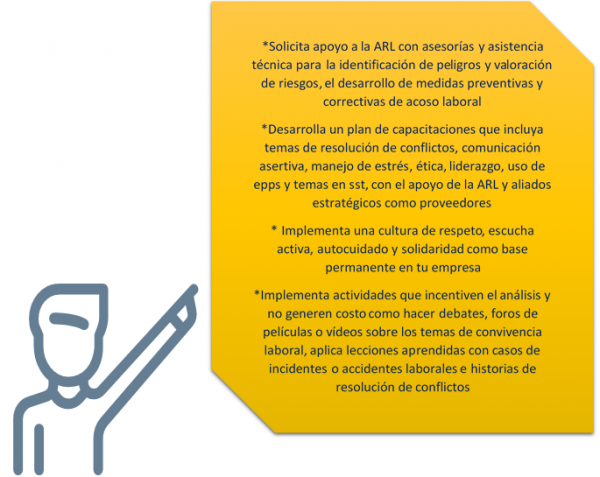 *Solicita apoyo a la ARL con asesorías y asistencia técnica para la identificación de peligros y valoración de riesgos, el desarrollo de medidas preventivas y correctivas de acoso laboral

*Desarrolla un plan de capacitaciones que incluya temas de resolución de conflictos, comunicación asertiva, manejo de estrés, ética, liderazgo, uso de epps y temas en sst, con el apoyo de la ARL y aliados estratégicos como proveedores

* Implementa una cultura de respeto, escucha activa, autocuidado y solidaridad como base permanente en tu empresa

*Implementa actividades que incentiven el análisis y no generen costo como hacer debates, foros de películas o vídeos sobre los temas de convivencia laboral, aplica lecciones aprendidas con casos de incidentes o accidentes laborales e historias de resolución de conflictos